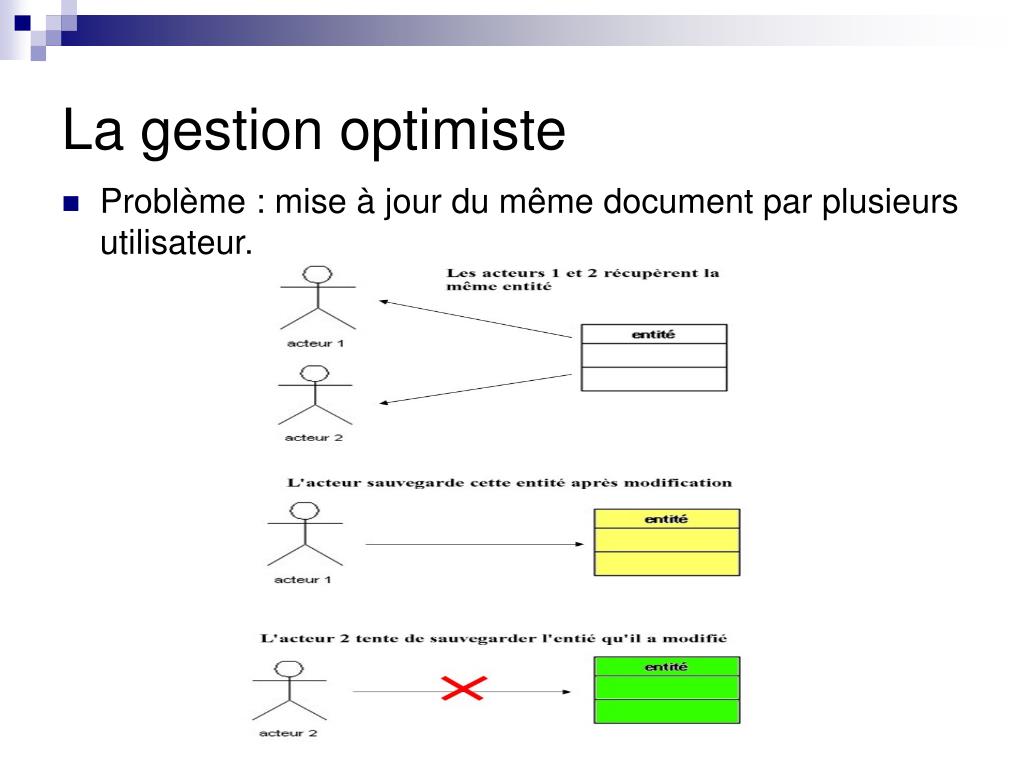 La gestion optimiste

Problème : mise à jour du même document par plusieurs utilisateur.

Les acteurs 1 et 2 récupèrent la même entité

acteur 1

acteur 2

entité

L'acteur sauvegarde cette entité après modification

acteur 1

entité

L'acteur 2 tente de sauvegarder l'entié qu'il a modifié

acteur 2

entité